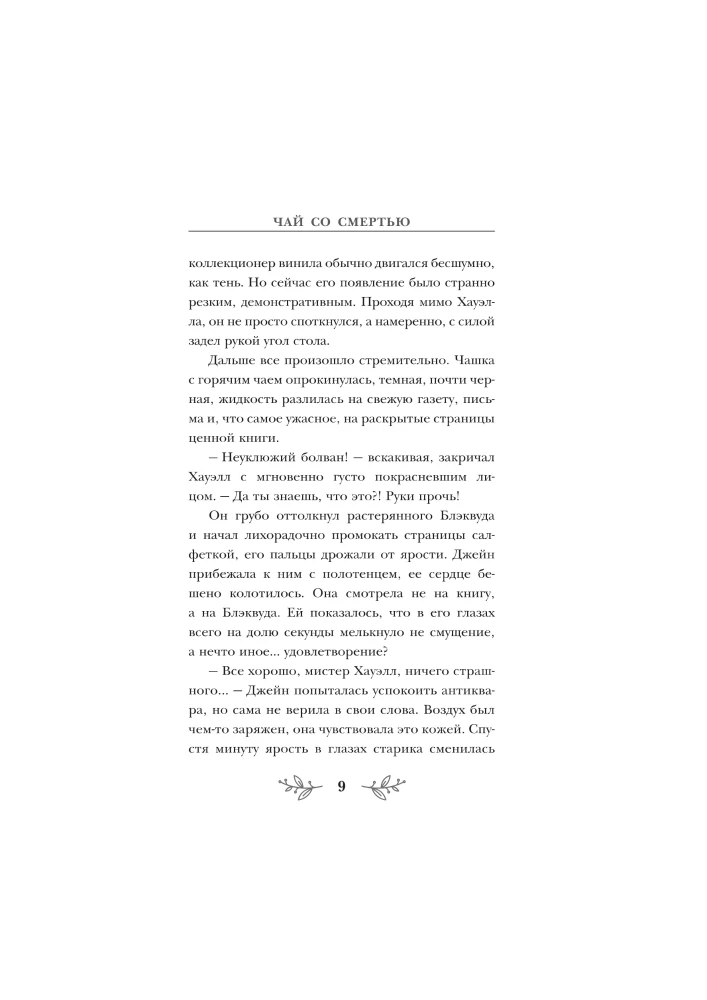 ЧАЙ СО СМЕРТЬЮ

коллекционер винила обычно двигался бесшумно, как тень. Но сейчас его появление было странно резким, демонстративным. Проходя мимо Хауэлла, он не просто споткнулся, а намеренно, с силой задел рукой угол стола.

Дальше все произошло стремительно. Чашка с горячим чаем опрокинулась, темная, почти черная, жидкость разлилась на свежую газету, письма и, что самое ужасное, на раскрытые страницы ценной книги.

— Неуклюжий болван! — вскакивая, закричал Хауэлл с мгновенно густо покрасневшим лицом. — Да ты знаешь, что это?! Руки прочь!

Он грубо оттолкнул растерянного Блэквуда и начал лихорадочно промокать страницы салфеткой, его пальцы дрожали от ярости. Джейн прибежала к ним с полотенцем, ее сердце бешено колотилось. Она смотрела не на книгу, а на Блэквуда. Ей показалось, что в его глазах всего на долю секунды мелькнуло не смущение, а нечто иное... удовлетворение?

— Все хорошо, мистер Хауэлл, ничего страшного... — Джейн попыталась успокоить антиквара, но сама не верила в свои слова. Воздух был чем-то заряжен, она чувствовала это кожей. Спустя минуту ярость в глазах старика сменилась

9